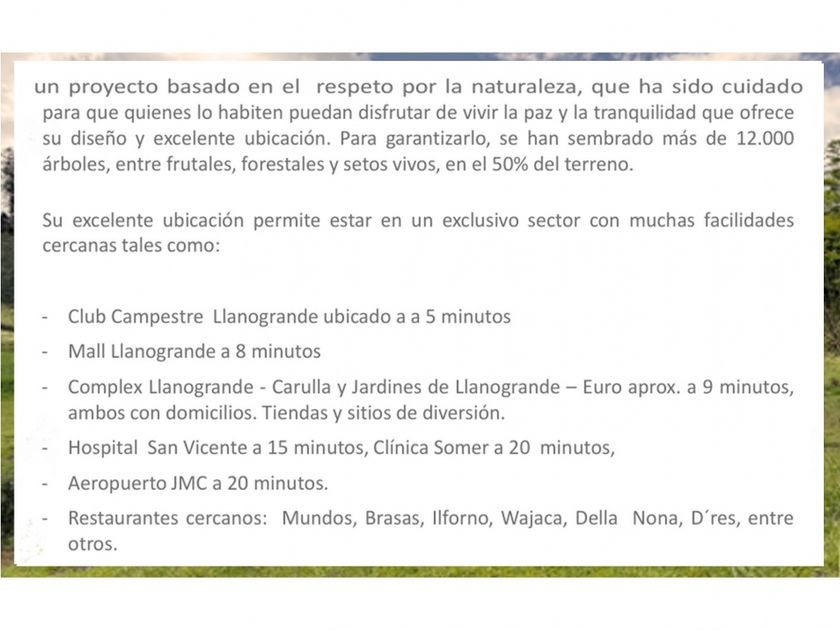 un proyecto basado en el respeto por la naturaleza, que ha sido cuidado para que quienes lo habiten puedan disfrutar de vivir la paz y la tranquilidad que ofrece su diseño y excelente ubicación. Para garantizarlo, se han sembrado más de 12.000 árboles, entre frutales, forestales y setos vivos, en el 50% del terreno.

Su excelente ubicación permite estar en un exclusivo sector con muchas facilidades cercanas tales como:

- Club Campestre Llanogrande ubicado a a 5 minutos
- Mall Llanogrande a 8 minutos
- Complex Llanogrande - Carulla y Jardines de Llanogrande – Euro aprox. a 9 minutos, ambos con domicilios. Tiendas y sitios de diversión.
- Hospital San Vicente a 15 minutos, Clínica Somer a 20 minutos,
- Aeropuerto JMC a 20 minutos.
- Restaurantes cercanos: Mundos, Brasas, Ilforno, Wajaca, Della Nona, D´res, entre otros.